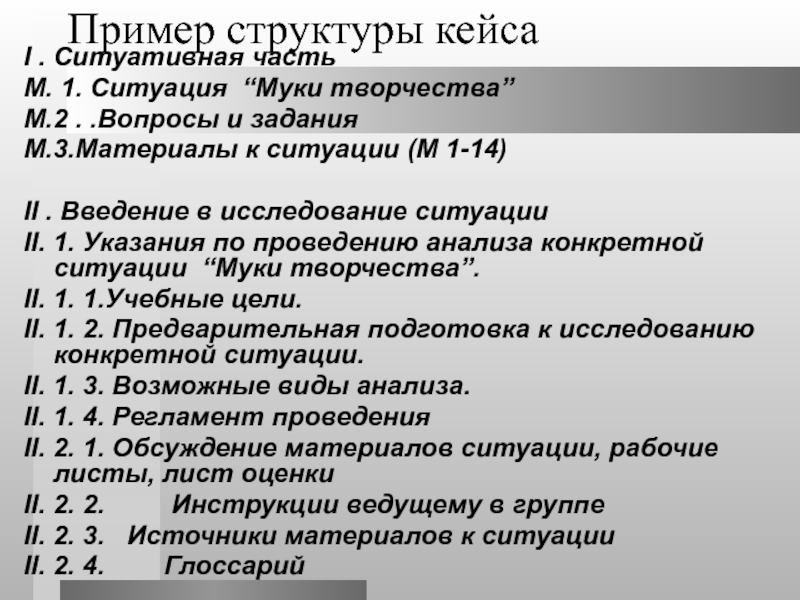 Пример структуры кейса
I . Ситуативная часть
М. 1. Ситуация “Муки творчества”
М.2 . .Вопросы и задания
М.3.Материалы к ситуации (М 1-14)

II . Введение в исследование ситуации
II. 1. Указания по проведению анализа конкретной ситуации “Муки творчества”.
II. 1. 1.Учебные цели.
II. 1. 2. Предварительная подготовка к исследованию конкретной ситуации.
II. 1. 3. Возможные виды анализа.
II. 1. 4. Регламент проведения
II. 2. 1. Обсуждение материалов ситуации, рабочие листы, лист оценки
II. 2. 2. Инструкции ведущему в группе
II. 2. 3. Источники материалов к ситуации
II. 2. 4. Глоссарий